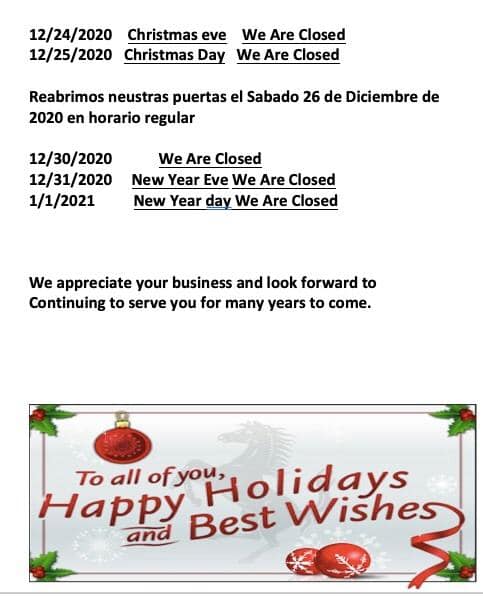 12/24/2020 Christmas eve We Are Closed
12/25/2020 Christmas Day We Are Closed

Reabrimos neustras puertas el Sabado 26 de Diciembre de 2020 en horario regular

12/30/2020 We Are Closed
12/31/2020 New Year Eve We Are Closed
1/1/2021 New Year day We Are Closed

We appreciate your business and look forward to Continuing to serve you for many years to come.

To all of you,
Happy Holidays
and Best Wishes